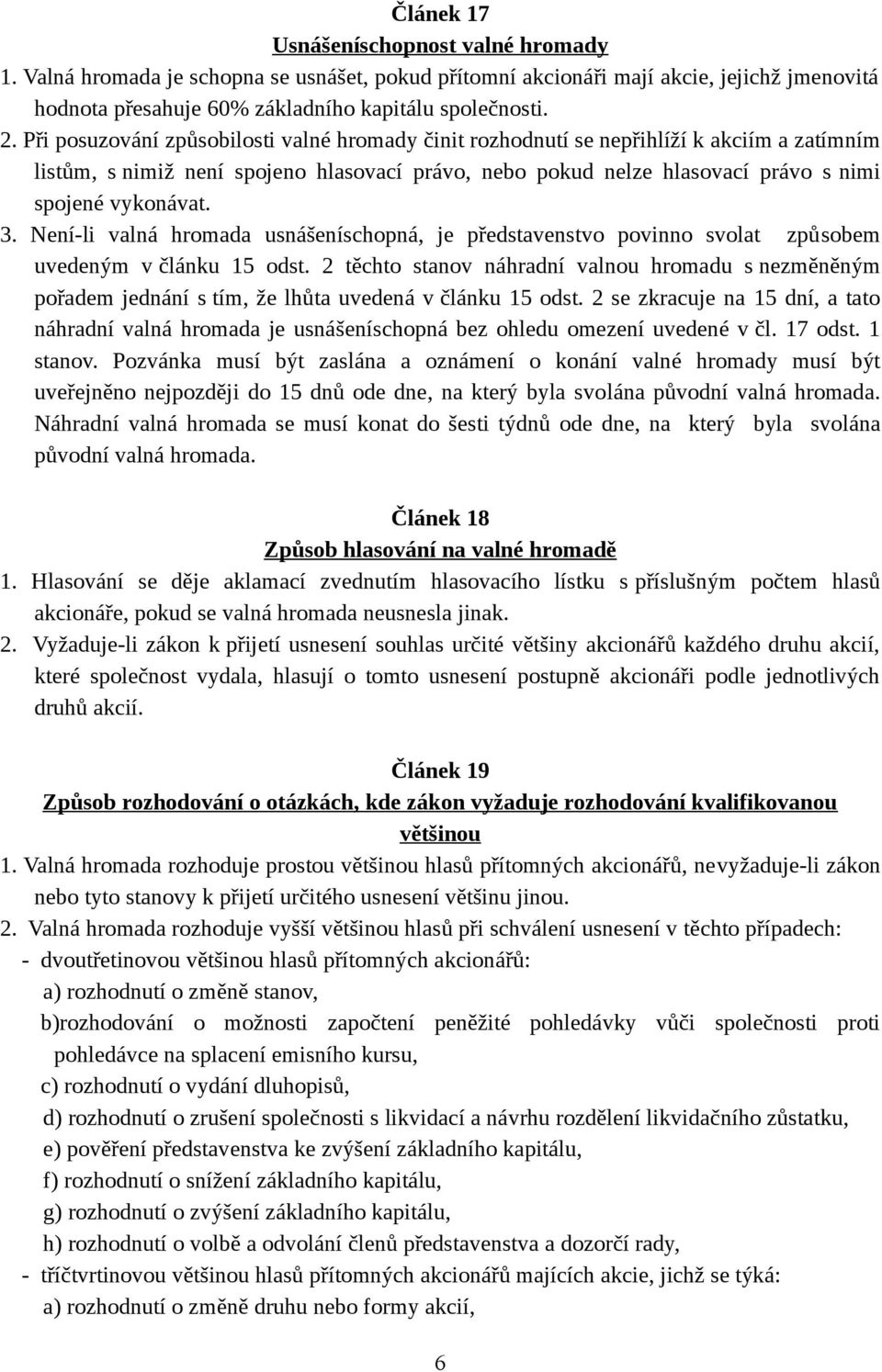 Článek 17
Usnášeníschopnost valné hromady

1. Valná hromada je schopna se usnášet, pokud přítomní akcionáři mají akcie, jejichž jmenovitá hodnota přesahuje 60% základního kapitálu společnosti.
2. Při posuzování způsobilosti valné hromady činit rozhodnutí se nepřihlíží k akciím a zatímním listům, s nimiž není spojeno hlasovací právo, nebo pokud nelze hlasovací právo s nimi spojené vykonávat.
3. Není-li valná hromada usnášeníschopná, je představenstvo povinno svolat způsobem uvedeným v článku 15 odst. 2 těchto stanov náhradní valnou hromadu s nezměněným pořadem jednání s tím, že lhůta uvedená v článku 15 odst. 2 se zkracuje na 15 dní, a tato náhradní valná hromada je usnášeníschopná bez ohledu omezení uvedené v čl. 17 odst. 1 stanov. Pozvánka musí být zaslána a oznámení o konání valné hromady musí být uveřejněno nejpozději do 15 dnů ode dne, na který byla svolána původní valná hromada. Náhradní valná hromada se musí konat do šesti týdnů ode dne, na který byla svolána původní valná hromada.

Článek 18
Způsob hlasování na valné hromadě

1. Hlasování se děje aklamací zvednutím hlasovacího lístku s příslušným počtem hlasů akcionáře, pokud se valná hromada neusnesla jinak.
2. Vyžaduje-li zákon k přijetí usnesení souhlas určité většiny akcionářů každého druhu akcií, které společnost vydala, hlasují o tomto usnesení postupně akcionáři podle jednotlivých druhů akcií.

Článek 19
Způsob rozhodování o otázkách, kde zákon vyžaduje rozhodování kvalifikovanou většinou

1. Valná hromada rozhoduje prostou většinou hlasů přítomných akcionářů, nevyžaduje-li zákon nebo tyto stanovy k přijetí určitého usnesení většinu jinou.
2. Valná hromada rozhoduje vyšší většinou hlasů při schválení usnesení v těchto případech:
- dvoutřetinovou většinou hlasů přítomných akcionářů:
a) rozhodnutí o změně stanov,
b)rozhodování o možnosti započtení peněžité pohledávky vůči společnosti proti pohledávce na splacení emisního kursu,
c) rozhodnutí o vydání dluhopisů,
d) rozhodnutí o zrušení společnosti s likvidací a návrhu rozdělení likvidačního zůstatku,
e) pověření představenstva ke zvýšení základního kapitálu,
f) rozhodnutí o snížení základního kapitálu,
g) rozhodnutí o zvýšení základního kapitálu,
h) rozhodnutí o volbě a odvolání členů představenstva a dozorčí rady,
- tříčtvrtinovou většinou hlasů přítomných akcionářů majících akcie, jichž se týká:
a) rozhodnutí o změně druhu nebo formy akcií,

6